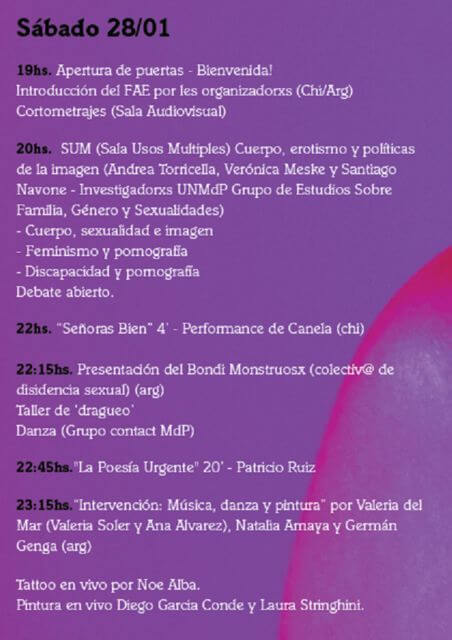 Sábado 28/01

19hs. Apertura de puertas - Bienvenida!
Introducción del FAE por les organizadorxs (Chi/Arg)
Cortometrajes (Sala Audiovisual)

20hs. SUM (Sala Usos Multiples) Cuerpo, erotismo y políticas de la imagen (Andrea Torricella, Verónica Meske y Santiago Navone - Investigadorxs UNMdP Grupo de Estudios Sobre Familia, Género y Sexualidades)
- Cuerpo, sexualidad e imagen
- Feminismo y pornografía
- Discapacidad y pornografía
Debate abierto.

22hs. "Señoras Bien" 4' - Performance de Canela (chi)

22:15hs. Presentación del Bondi Monstruosx (colectiv@ de disidencia sexual) (arg)
Taller de 'dragueo'
Danza (Grupo contact MdP)

22:45hs."La Poesía Urgente" 20' - Patricio Ruiz

23:15hs."Intervención: Música, danza y pintura" por Valeria del Mar (Valeria Soler y Ana Alvarez), Natalia Amaya y Germán Genga (arg)

Tattoo en vivo por Noe Alba.
Pintura en vivo Diego Garcia Conde y Laura Stringhini.